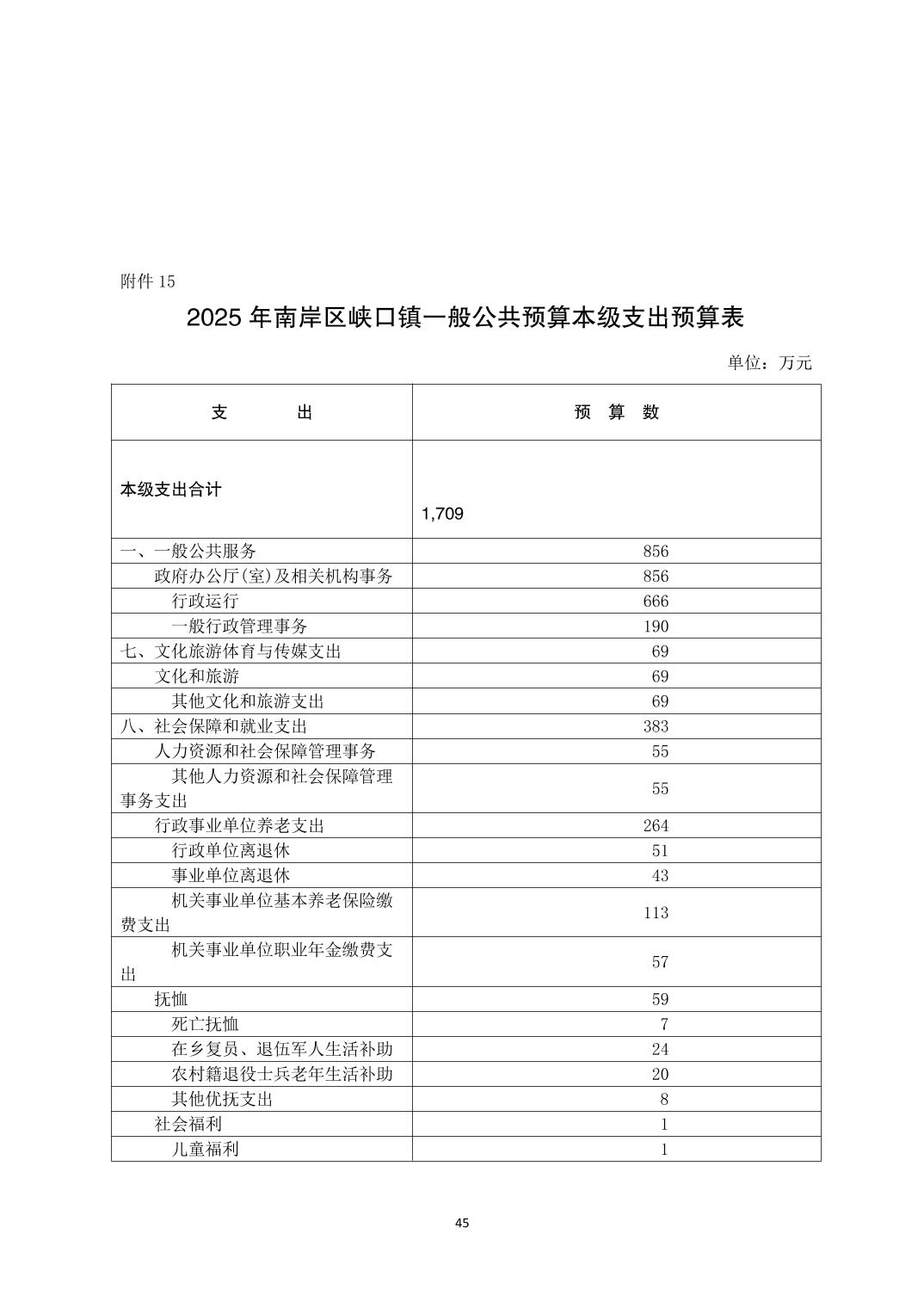 附件 15

2025 年南岸区峡口镇一般公共预算本级支出预算表

单位：万元

| 支　　出 | 预　算　数 |
|---|---|
| 本级支出合计 | 1,709 |
| 一、一般公共服务 | 856 |
| 政府办公厅(室)及相关机构事务 | 856 |
| 行政运行 | 666 |
| 一般行政管理事务 | 190 |
| 七、文化旅游体育与传媒支出 | 69 |
| 文化和旅游 | 69 |
| 其他文化和旅游支出 | 69 |
| 八、社会保障和就业支出 | 383 |
| 人力资源和社会保障管理事务 | 55 |
| 其他人力资源和社会保障管理事务支出 | 55 |
| 行政事业单位养老支出 | 264 |
| 行政单位离退休 | 51 |
| 事业单位离退休 | 43 |
| 机关事业单位基本养老保险缴费支出 | 113 |
| 机关事业单位职业年金缴费支出 | 57 |
| 抚恤 | 59 |
| 死亡抚恤 | 7 |
| 在乡复员、退伍军人生活补助 | 24 |
| 农村籍退役士兵老年生活补助 | 20 |
| 其他优抚支出 | 8 |
| 社会福利 | 1 |
| 儿童福利 | 1 |

45